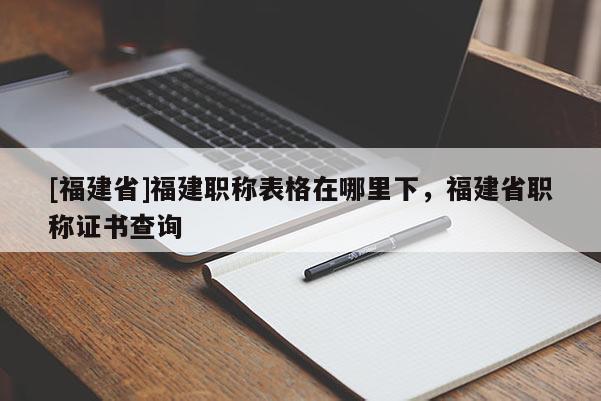 [福建省]福建职称表格在哪里下，福建省职称证书查询